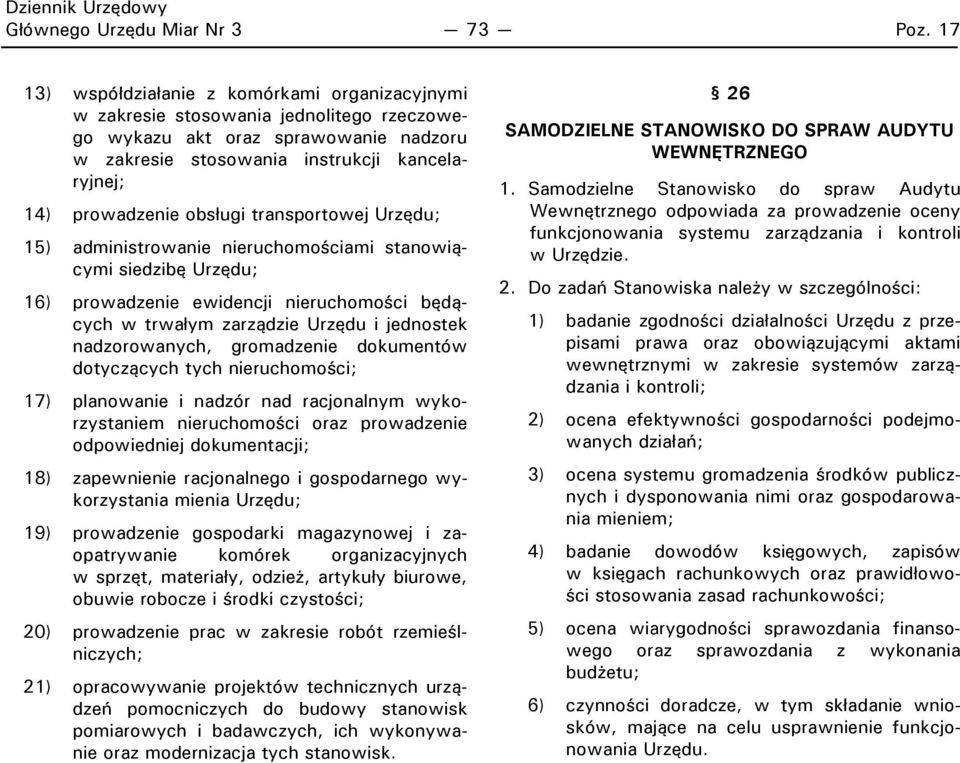 Dziennik Urzędowy
Głównego Urzędu Miar Nr 3 — 73 — Poz. 17

13) współdziałanie z komórkami organizacyjnymi w zakresie stosowania jednolitego rzeczowego wykazu akt oraz sprawowanie nadzoru w zakresie stosowania instrukcji kancelaryjnej;

14) prowadzenie obsługi transportowej Urzędu;

15) administrowanie nieruchomościami stanowiącymi siedzibę Urzędu;

16) prowadzenie ewidencji nieruchomości będących w trwałym zarządzie Urzędu i jednostek nadzorowanych, gromadzenie dokumentów dotyczących tych nieruchomości;

17) planowanie i nadzór nad racjonalnym wykorzystaniem nieruchomości oraz prowadzenie odpowiedniej dokumentacji;

18) zapewnienie racjonalnego i gospodarnego wykorzystania mienia Urzędu;

19) prowadzenie gospodarki magazynowej i zaopatrywanie komórek organizacyjnych w sprzęt, materiały, odzież, artykuły biurowe, obuwie robocze i środki czystości;

20) prowadzenie prac w zakresie robót rzemieślniczych;

21) opracowywanie projektów technicznych urządzeń pomocniczych do budowy stanowisk pomiarowych i badawczych, ich wykonywanie oraz modernizacja tych stanowisk.

§ 26

SAMODZIELNE STANOWISKO DO SPRAW AUDYTU WEWNĘTRZNEGO

1. Samodzielne Stanowisko do spraw Audytu Wewnętrznego odpowiada za prowadzenie oceny funkcjonowania systemu zarządzania i kontroli w Urzędzie.

2. Do zadań Stanowiska należy w szczególności:

1) badanie zgodności działalności Urzędu z przepisami prawa oraz obowiązującymi aktami wewnętrznymi w zakresie systemów zarządzania i kontroli;

2) ocena efektywności gospodarności podejmowanych działań;

3) ocena systemu gromadzenia środków publicznych i dysponowania nimi oraz gospodarowania mieniem;

4) badanie dowodów księgowych, zapisów w księgach rachunkowych oraz prawidłowości stosowania zasad rachunkowości;

5) ocena wiarygodności sprawozdania finansowego oraz sprawozdania z wykonania budżetu;

6) czynności doradcze, w tym składanie wniosków, mające na celu usprawnienie funkcjonowania Urzędu.